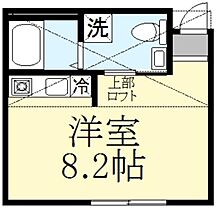 洗

冷

上部
ロフト

洋室
8.2帖